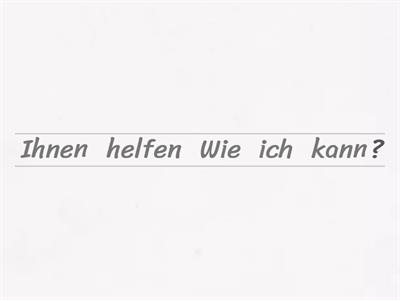 Ihnen helfen Wie ich kann?